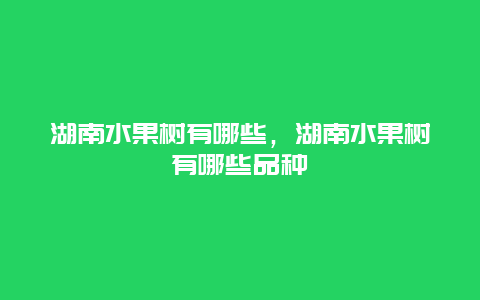 湖南水果树有哪些，湖南水果树有哪些品种